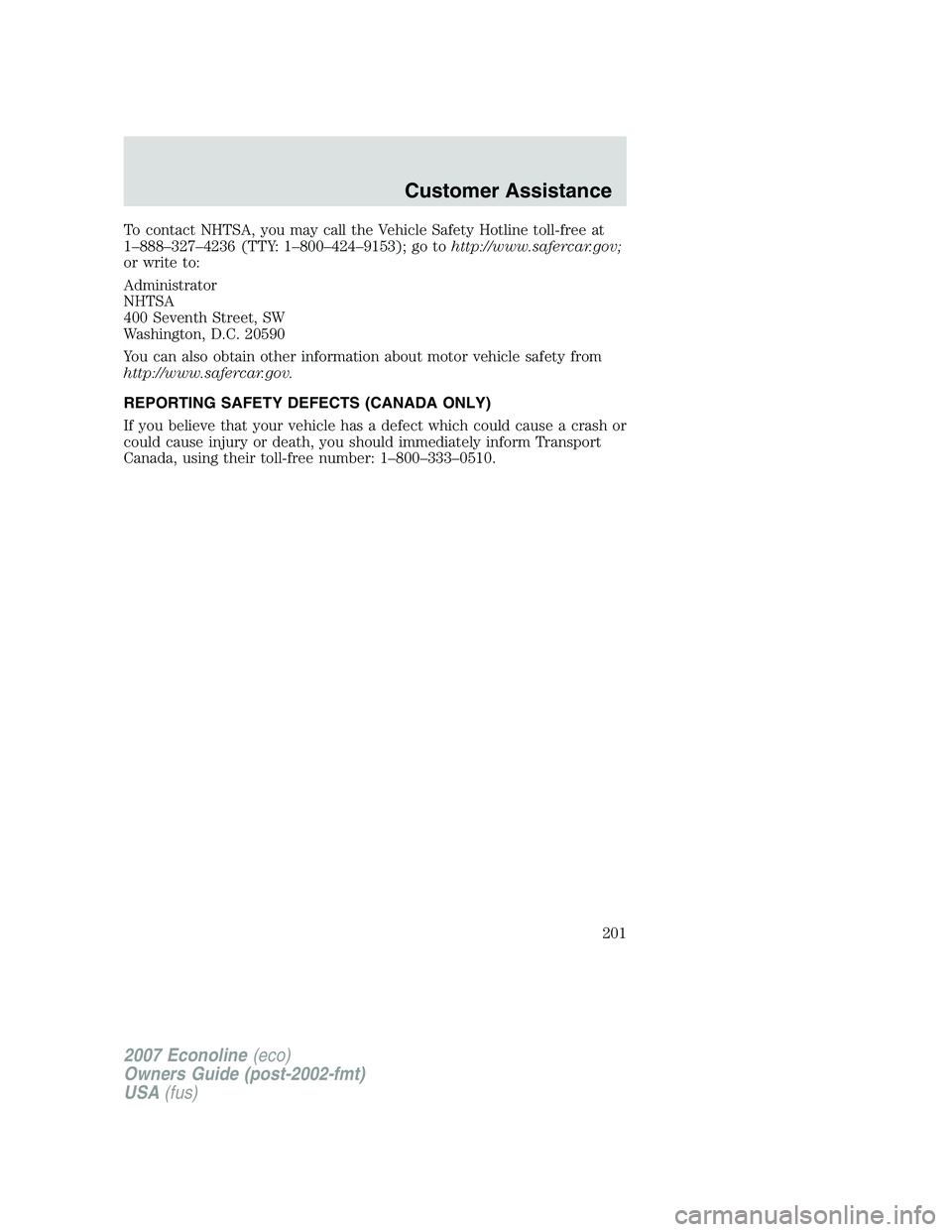 Customer Assistance

To contact NHTSA, you may call the Vehicle Safety Hotline toll-free at 1–888–327–4236 (TTY: 1–800–424–9153); go to http://www.safercar.gov; or write to:

Administrator
NHTSA
400 Seventh Street, SW
Washington, D.C. 20590

You can also obtain other information about motor vehicle safety from http://www.safercar.gov.

REPORTING SAFETY DEFECTS (CANADA ONLY)

If you believe that your vehicle has a defect which could cause a crash or could cause injury or death, you should immediately inform Transport Canada, using their toll-free number: 1–800–333–0510.

201

2007 Econoline (eco)
Owners Guide (post-2002-fmt)
USA (fus)

carmanualsonline.info